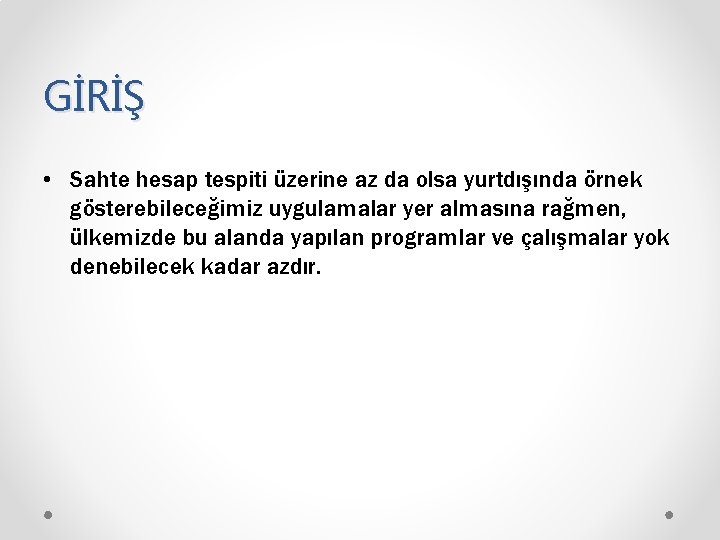 GİRİŞ

• Sahte hesap tespiti üzerine az da olsa yurtdışında örnek gösterebileceğimiz uygulamalar yer almasına rağmen, ülkemizde bu alanda yapılan programlar ve çalışmalar yok denebilecek kadar azdır.